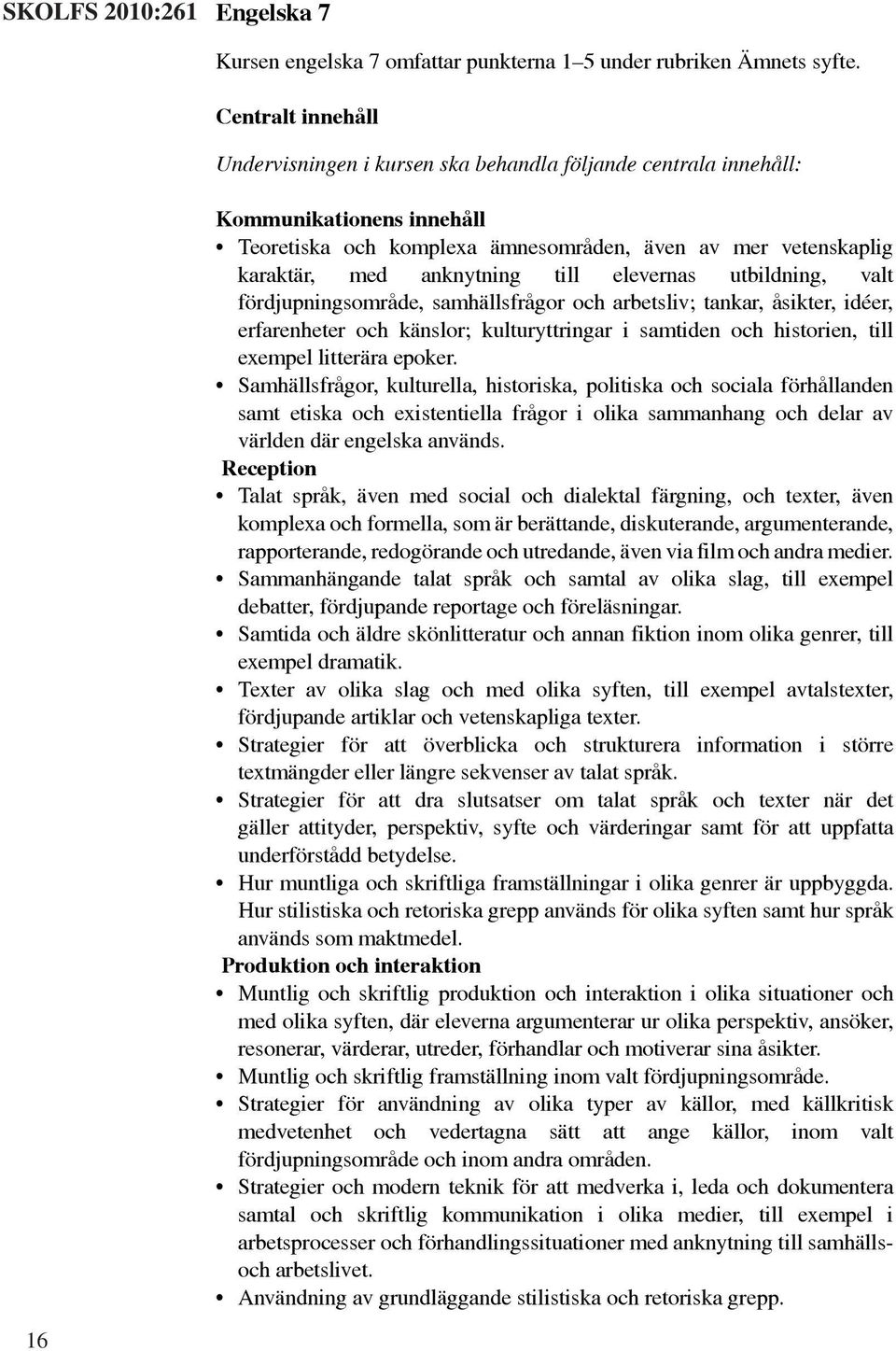 SKOLFS 2010:261 Engelska 7

Kursen engelska 7 omfattar punkterna 1–5 under rubriken Ämnets syfte.

Centralt innehåll

Undervisningen i kursen ska behandla följande centrala innehåll:

Kommunikationens innehåll

• Teoretiska och komplexa ämnesområden, även av mer vetenskaplig karaktär, med anknytning till elevernas utbildning, valt fördjupningsområde, samhällsfrågor och arbetsliv; tankar, åsikter, idéer, erfarenheter och känslor; kulturyttringar i samtiden och historien, till exempel litterära epoker.

• Samhällsfrågor, kulturella, historiska, politiska och sociala förhållanden samt etiska och existentiella frågor i olika sammanhang och delar av världen där engelska används.

Reception

• Talat språk, även med social och dialektal färgning, och texter, även komplexa och formella, som är berättande, diskuterande, argumenterande, rapporterande, redogörande och utredande, även via film och andra medier.

• Sammanhängande talat språk och samtal av olika slag, till exempel debatter, fördjupande reportage och föreläsningar.

• Samtida och äldre skönlitteratur och annan fiktion inom olika genrer, till exempel dramatik.

• Texter av olika slag och med olika syften, till exempel avtalstexter, fördjupande artiklar och vetenskapliga texter.

• Strategier för att överblicka och strukturera information i större textmängder eller längre sekvenser av talat språk.

• Strategier för att dra slutsatser om talat språk och texter när det gäller attityder, perspektiv, syfte och värderingar samt för att uppfatta underförstådd betydelse.

• Hur muntliga och skriftliga framställningar i olika genrer är uppbyggda. Hur stilistiska och retoriska grepp används för olika syften samt hur språk används som maktmedel.

Produktion och interaktion

• Muntlig och skriftlig produktion och interaktion i olika situationer och med olika syften, där eleverna argumenterar ur olika perspektiv, ansöker, resonerar, värderar, utreder, förhandlar och motiverar sina åsikter.

• Muntlig och skriftlig framställning inom valt fördjupningsområde.

• Strategier för användning av olika typer av källor, med källkritisk medvetenhet och vedertagna sätt att ange källor, inom valt fördjupningsområde och inom andra områden.

• Strategier och modern teknik för att medverka i, leda och dokumentera samtal och skriftlig kommunikation i olika medier, till exempel i arbetsprocesser och förhandlingssituationer med anknytning till samhälls- och arbetslivet.

• Användning av grundläggande stilistiska och retoriska grepp.

16